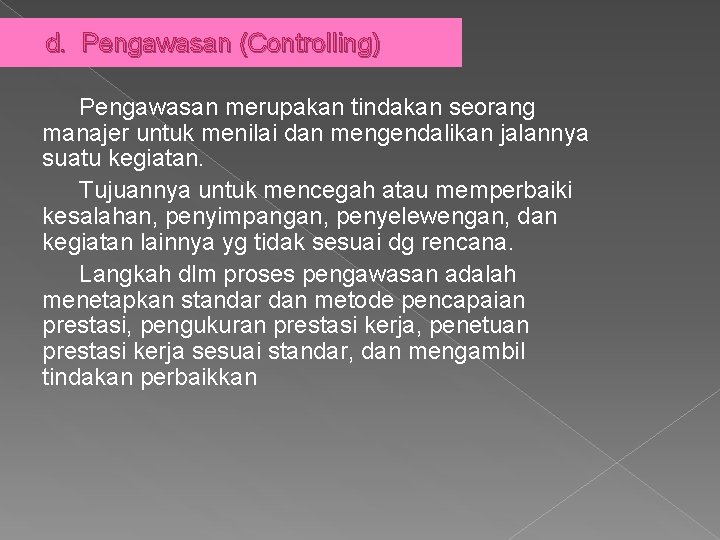 d. Pengawasan (Controlling)

Pengawasan merupakan tindakan seorang manajer untuk menilai dan mengendalikan jalannya suatu kegiatan.

Tujuannya untuk mencegah atau memperbaiki kesalahan, penyimpangan, penyelewengan, dan kegiatan lainnya yg tidak sesuai dg rencana.

Langkah dlm proses pengawasan adalah menetapkan standar dan metode pencapaian prestasi, pengukuran prestasi kerja, penetuan prestasi kerja sesuai standar, dan mengambil tindakan perbaikkan